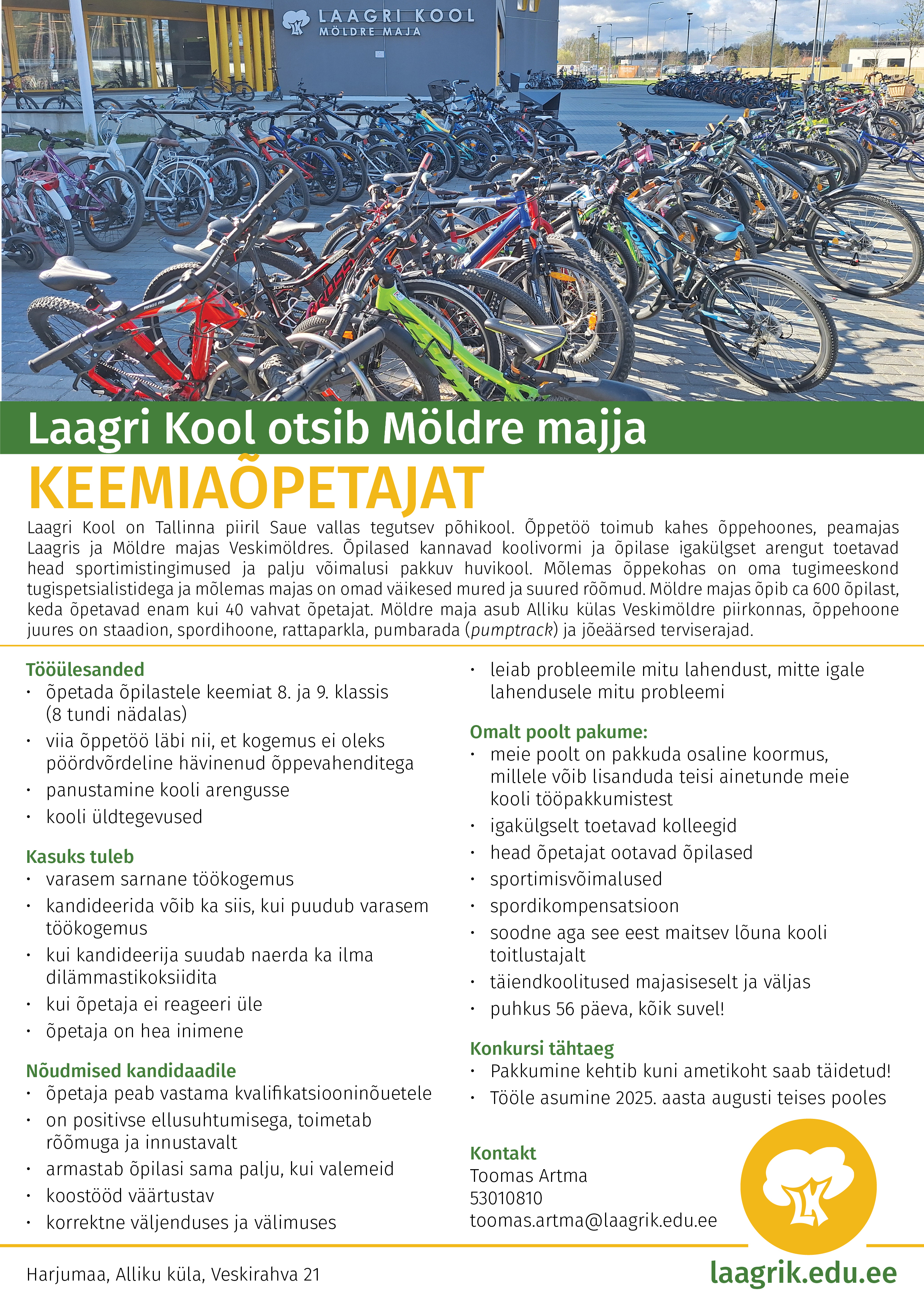 LAAGRI KOOL
MÖLDRE MAJA

Laagri Kool otsib Möldre majja
KEEMIAÕPETAJAT

Laagri Kool on Tallinna piiril Saue vallas tegutsev põhikool. Õppetöö toimub kahes õppehoones, peamajas Laagris ja Möldre majas Veskimöldres. Õpilased kannavad koolivormi ja õpilase igakülgset arengut toetavad head sportimistingimused ja palju võimalusi pakkuv huvikool. Mõlemas õppekohas on oma tugimeeskond tugispetsialistidega ja mõlemas majas on omad väikesed mured ja suured rõõmud. Möldre majas õpib ca 600 õpilast, keda õpetavad enam kui 40 vahvat õpetajat. Möldre maja asub Alliku külas Veskimöldre piirkonnas, õppehoone juures on staadion, spordihoone, rattaparkla, pumbarada (pumptrack) ja jõeäärsed terviserajad.

Tööülesanded
• õpetada õpilastele keemiat 8. ja 9. klassis (8 tundi nädalas)
• viia õppetöö läbi nii, et kogemus ei oleks pöördvõrdeline hävinenud õppevahenditega
• panustamine kooli arengusse
• kooli üldtegevused

Kasuks tuleb
• varasem sarnane töökogemus
• kandideerida võib ka siis, kui puudub varasem töökogemus
• kui kandideerija suudab naerda ka ilma dilämmastikoksiidita
• kui õpetaja ei reageeri üle
• õpetaja on hea inimene

Nõudmised kandidaadile
• õpetaja peab vastama kvalifikatsiooninõuetele
• on positivse ellusuhtumisega, toimetab rõõmuga ja innustavalt
• armastab õpilasi sama palju, kui valemeid
• koostööd väärtustav
• korrektne väljenduses ja välimuses

• leiab probleemile mitu lahendust, mitte igale lahendusele mitu probleemi

Omalt poolt pakume:
• meie poolt on pakkuda osaline koormus, millele võib lisanduda teisi ainetunde meie kooli tööpakkumistest
• igakülgselt toetavad kolleegid
• head õpetajat ootavad õpilased
• sportimisvõimalused
• spordikompensatsioon
• soodne aga see eest maitsev lõuna kooli toitlustajalt
• täiendkoolitused majasiseselt ja väljas
• puhkus 56 päeva, kõik suvel!

Konkursi tähtaeg
• Pakkumine kehtib kuni ametikoht saab täidetud!
• Tööle asumine 2025. aasta augusti teises pooles

Kontakt
Toomas Artma
53010810
toomas.artma@laagrik.edu.ee

LK

Harjumaa, Alliku küla, Veskirahva 21
laagrik.edu.ee